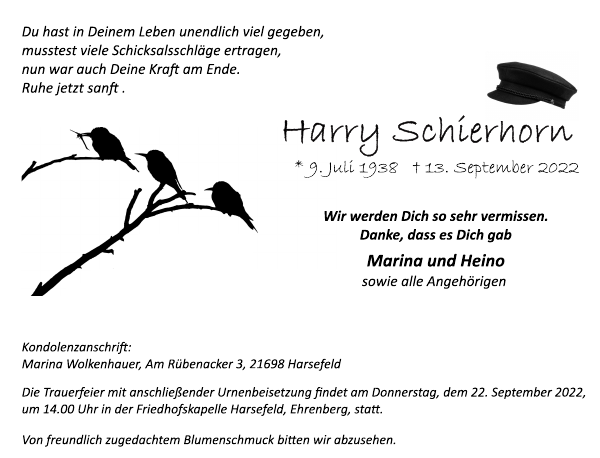 Du hast in Deinem Leben unendlich viel gegeben,
musstest viele Schicksalsschläge ertragen,
nun war auch Deine Kraft am Ende.
Ruhe jetzt sanft .

Harry Schierhorn

* 9. Juli 1938 † 13. September 2022

Wir werden Dich so sehr vermissen.
Danke, dass es Dich gab

Marina und Heino
sowie alle Angehörigen

Kondolenzanschrift:
Marina Wolkenhauer, Am Rübenacker 3, 21698 Harsefeld

Die Trauerfeier mit anschließender Urnenbeisetzung findet am Donnerstag, dem 22. September 2022, um 14.00 Uhr in der Friedhofskapelle Harsefeld, Ehrenberg, statt.

Von freundlich zugedachtem Blumenschmuck bitten wir abzusehen.